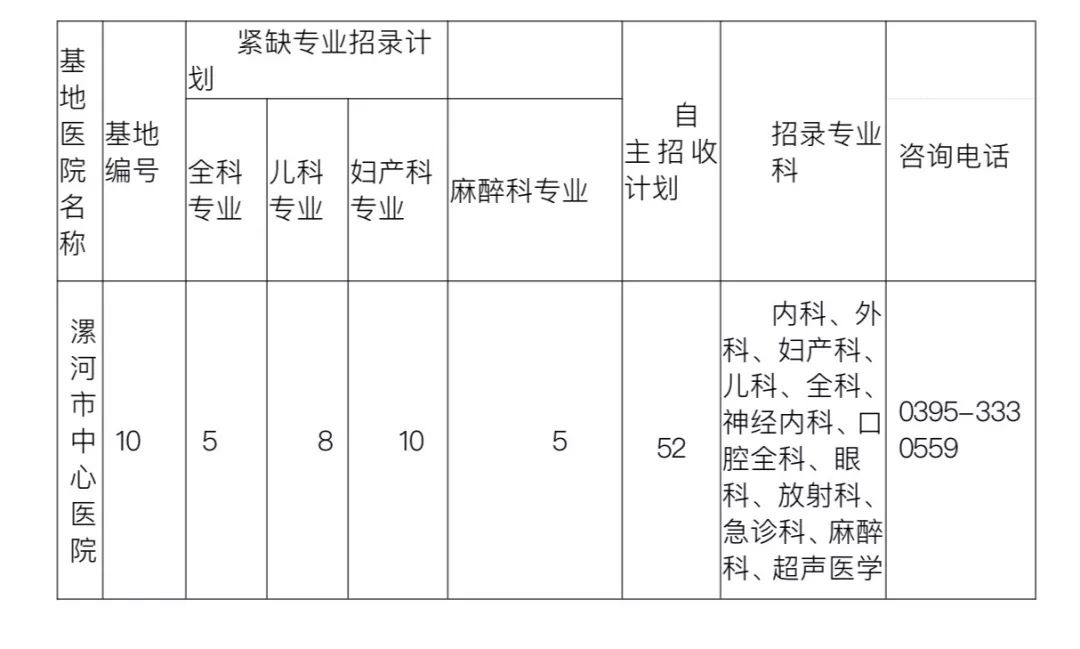 | 基地医院名称 | 基地编号 | 紧缺专业招录计划 |  |  |  | 自主招收计划 | 招录专业科 | 咨询电话 |
|---|---|---|---|---|---|---|---|---|
|  |  | 全科专业 | 儿科专业 | 妇产科专业 | 麻醉科专业 |  |  |  |
| 漯河市中心医院 | 10 | 5 | 8 | 10 | 5 | 52 | 内科、外科、妇产科、儿科、全科、神经内科、口腔全科、眼科、放射科、急诊科、麻醉科、超声医学 | 0395-3330559 |